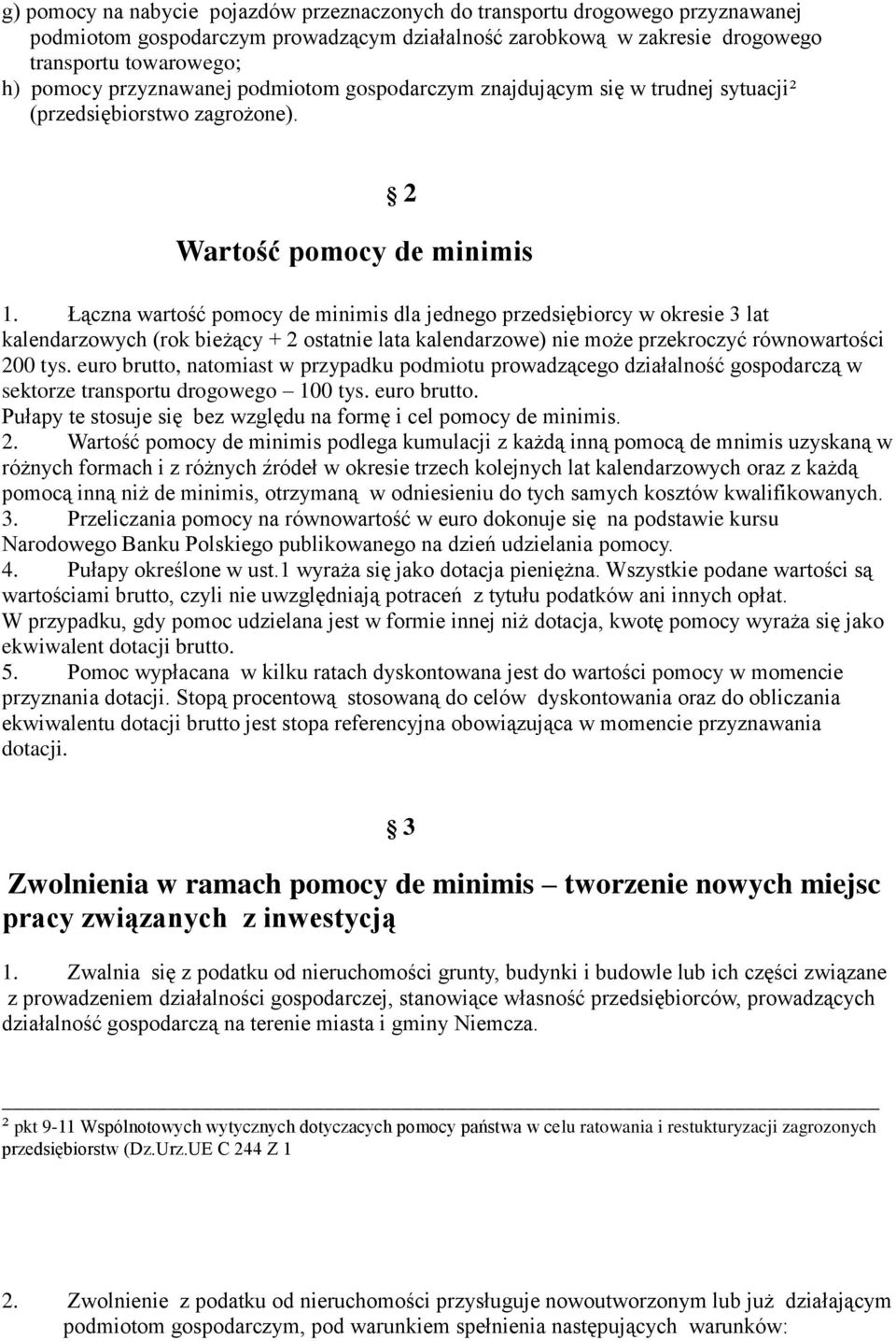 g) pomocy na nabycie pojazdów przeznaczonych do transportu drogowego przyznawanej podmiotom gospodarczym prowadzącym działalność zarobkową w zakresie drogowego transportu towarowego;
h) pomocy przyznawanej podmiotom gospodarczym znajdującym się w trudnej sytuacji² (przedsiębiorstwo zagrożone).

§ 2

Wartość pomocy de minimis

1. Łączna wartość pomocy de minimis dla jednego przedsiębiorcy w okresie 3 lat kalendarzowych (rok bieżący + 2 ostatnie lata kalendarzowe) nie może przekroczyć równowartości 200 tys. euro brutto, natomiast w przypadku podmiotu prowadzącego działalność gospodarczą w sektorze transportu drogowego – 100 tys. euro brutto.
Pułapy te stosuje się bez względu na formę i cel pomocy de minimis.
2. Wartość pomocy de minimis podlega kumulacji z każdą inną pomocą de mnimis uzyskaną w różnych formach i z różnych źródeł w okresie trzech kolejnych lat kalendarzowych oraz z każdą pomocą inną niż de minimis, otrzymaną w odniesieniu do tych samych kosztów kwalifikowanych.
3. Przeliczania pomocy na równowartość w euro dokonuje się na podstawie kursu Narodowego Banku Polskiego publikowanego na dzień udzielania pomocy.
4. Pułapy określone w ust.1 wyraża się jako dotacja pieniężna. Wszystkie podane wartości są wartościami brutto, czyli nie uwzględniają potraceń z tytułu podatków ani innych opłat.
W przypadku, gdy pomoc udzielana jest w formie innej niż dotacja, kwotę pomocy wyraża się jako ekwiwalent dotacji brutto.
5. Pomoc wypłacana w kilku ratach dyskontowana jest do wartości pomocy w momencie przyznania dotacji. Stopą procentową stosowaną do celów dyskontowania oraz do obliczania ekwiwalentu dotacji brutto jest stopa referencyjna obowiązująca w momencie przyznawania dotacji.

§ 3

Zwolnienia w ramach pomocy de minimis – tworzenie nowych miejsc pracy związanych z inwestycją

1. Zwalnia się z podatku od nieruchomości grunty, budynki i budowle lub ich części związane z prowadzeniem działalności gospodarczej, stanowiące własność przedsiębiorców, prowadzących działalność gospodarczą na terenie miasta i gminy Niemcza.

² pkt 9-11 Wspólnotowych wytycznych dotyczacych pomocy państwa w celu ratowania i restukturyzacji zagrozonych przedsiębiorstw (Dz.Urz.UE C 244 Z 1

2. Zwolnienie z podatku od nieruchomości przysługuje nowoutworzonym lub już działającym podmiotom gospodarczym, pod warunkiem spełnienia następujących warunków: